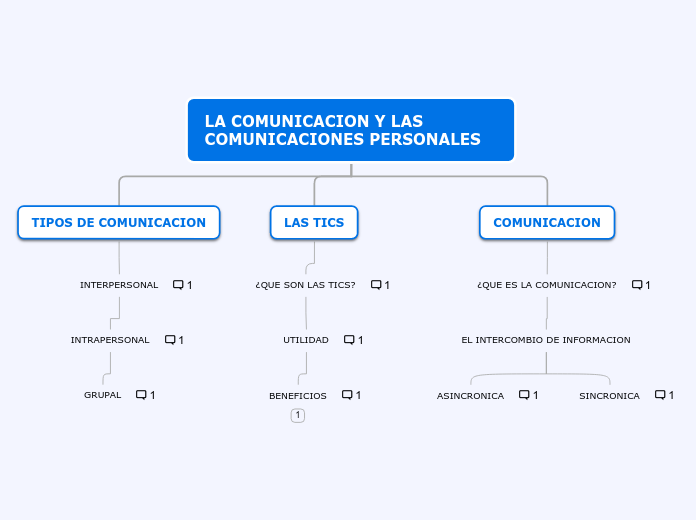 LA COMUNICACION Y LAS COMUNICACIONES PERSONALES

TIPOS DE COMUNICACION

INTERPERSONAL 1

INTRAPERSONAL 1

GRUPAL 1

LAS TICS

¿QUE SON LAS TICS? 1

UTILIDAD 1

BENEFICIOS 1

1

COMUNICACION

¿QUE ES LA COMUNICACION? 1

EL INTERCOMBIO DE INFORMACION

ASINCRONICA 1

SINCRONICA 1